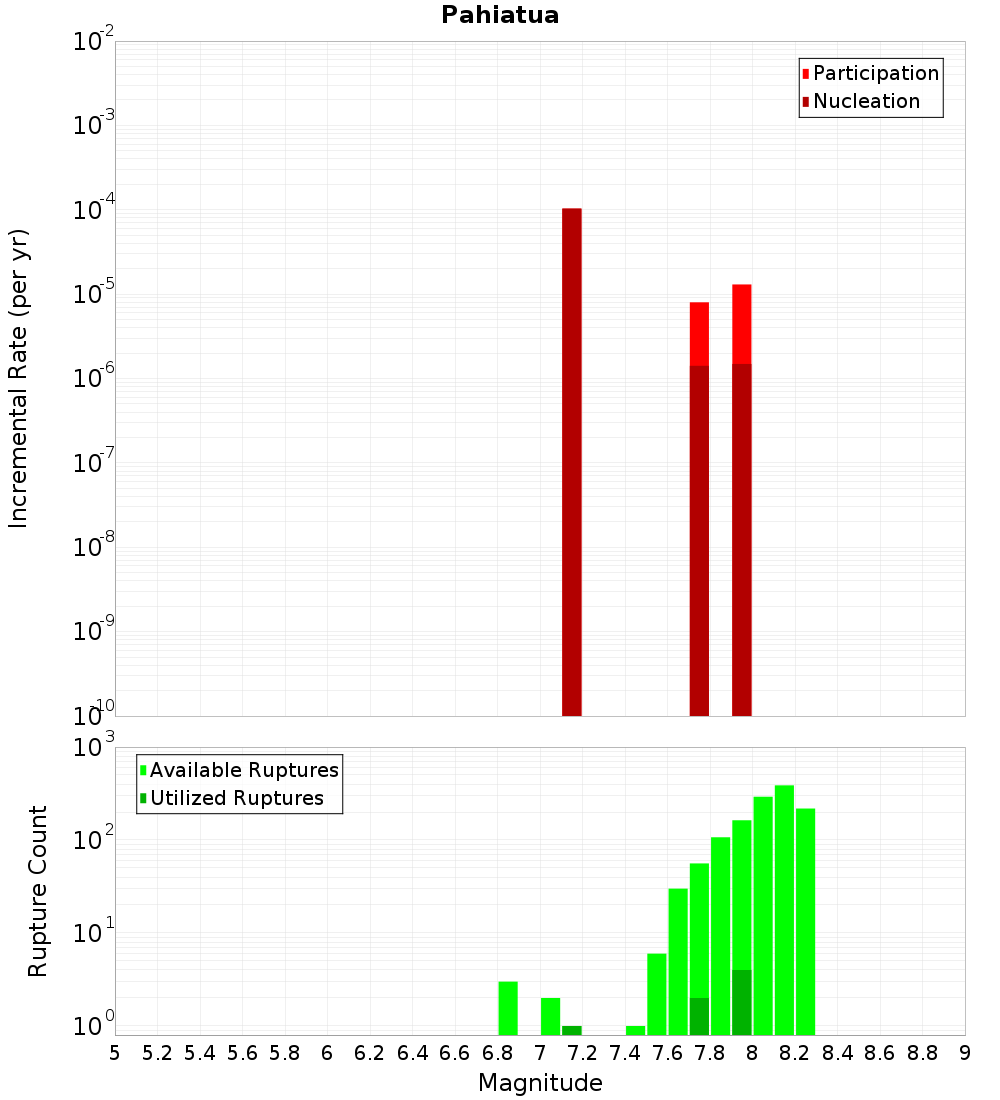 Pahiatua

Participation
Nucleation

Incremental Rate (per yr)

$10^{-2}$
$10^{-3}$
$10^{-4}$
$10^{-5}$
$10^{-6}$
$10^{-7}$
$10^{-8}$
$10^{-9}$
$10^{-10}$

Available Ruptures
Utilized Ruptures

Rupture Count

$10^{3}$
$10^{2}$
$10^{1}$
$10^{0}$

5 5.2 5.4 5.6 5.8 6 6.2 6.4 6.6 6.8 7 7.2 7.4 7.6 7.8 8 8.2 8.4 8.6 8.8 9

Magnitude